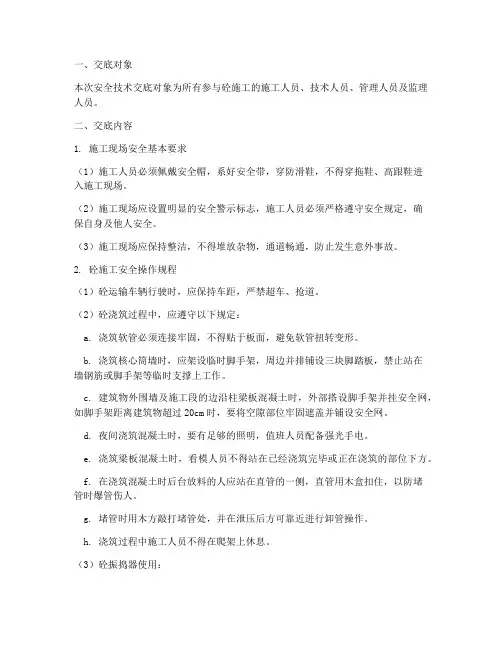 一、交底对象

本次安全技术交底对象为所有参与砼施工的施工人员、技术人员、管理人员及监理人员。

二、交底内容

1. 施工现场安全基本要求

（1）施工人员必须佩戴安全帽，系好安全带，穿防滑鞋，不得穿拖鞋、高跟鞋进入施工现场。

（2）施工现场应设置明显的安全警示标志，施工人员必须严格遵守安全规定，确保自身及他人安全。

（3）施工现场应保持整洁，不得堆放杂物，通道畅通，防止发生意外事故。

2. 砼施工安全操作规程

（1）砼运输车辆行驶时，应保持车距，严禁超车、抢道。

（2）砼浇筑过程中，应遵守以下规定：

a. 浇筑软管必须连接牢固，不得贴于板面，避免软管扭转变形。

b. 浇筑核心筒墙时，应架设临时脚手架，周边并排铺设三块脚踏板，禁止站在墙钢筋或脚手架等临时支撑上工作。

c. 建筑物外围墙及施工段的边沿柱梁板混凝土时，外部搭设脚手架并挂安全网，如脚手架距离建筑物超过 20cm 时，要将空隙部位牢固遮盖并铺设安全网。

d. 夜间浇筑混凝土时，要有足够的照明，值班人员配备强光手电。

e. 浇筑梁板混凝土时，看模人员不得站在已经浇筑完毕或正在浇筑的部位下方。

f. 在浇筑混凝土时后台放料的人应站在直管的一侧，直管用木盒扣住，以防堵管时爆管伤人。

g. 堵管时用木方敲打堵管处，并在泄压后方可靠近进行卸管操作。

h. 浇筑过程中施工人员不得在爬架上休息。

（3）砼振捣器使用：